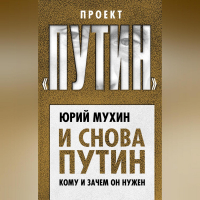 ПРОЕКТ
«ПУТИН»

ЮРИЙ МУХИН
И СНОВА ПУТИН
КОМУ И ЗАЧЕМ ОН НУЖЕН